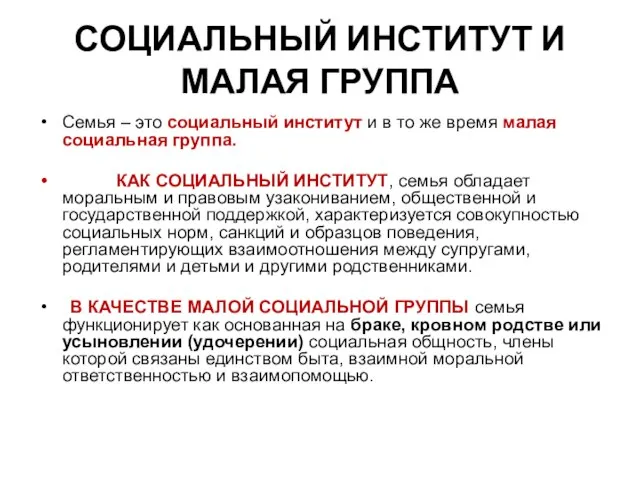 СОЦИАЛЬНЫЙ ИНСТИТУТ И МАЛАЯ ГРУППА

• Семья – это социальный институт и в то же время малая социальная группа.

• КАК СОЦИАЛЬНЫЙ ИНСТИТУТ, семья обладает моральным и правовым узакониванием, общественной и государственной поддержкой, характеризуется совокупностью социальных норм, санкций и образцов поведения, регламентирующих взаимоотношения между супругами, родителями и детьми и другими родственниками.

• В КАЧЕСТВЕ МАЛОЙ СОЦИАЛЬНОЙ ГРУППЫ семья функционирует как основанная на браке, кровном родстве или усыновлении (удочерении) социальная общность, члены которой связаны единством быта, взаимной моральной ответственностью и взаимопомощью.